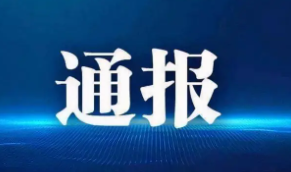 通报